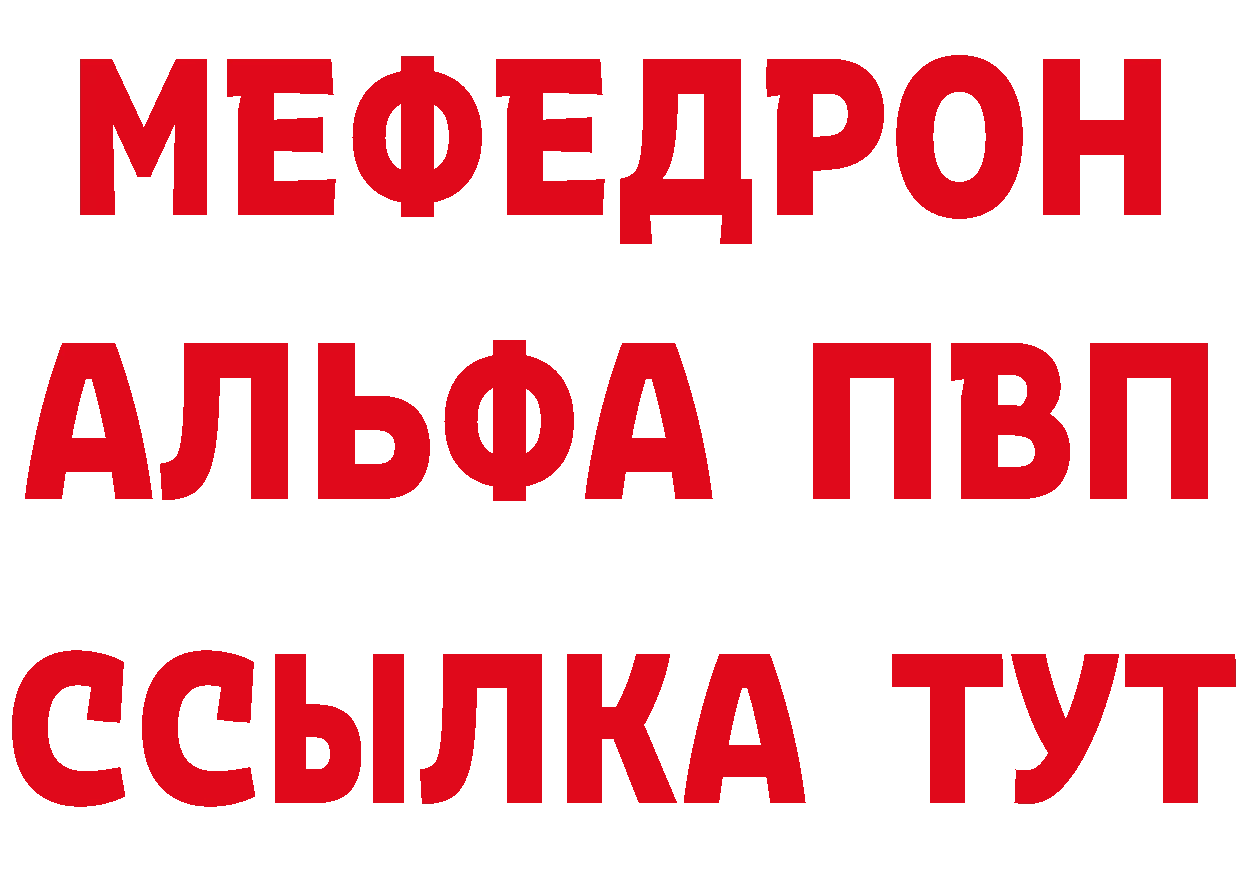 МЕФЕДРОН
АЛЬФА ПВП
ССЫЛКА ТУТ